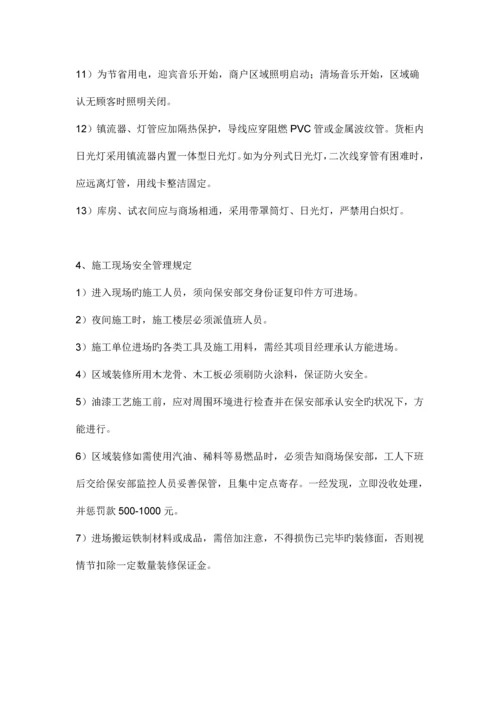 11）为节省用电，迎宾音乐开始，商户区域照明启动；清场音乐开始，区域确认无顾客时照明关闭。

12）镇流器、灯管应加隔热保护，导线应穿阻燃 PVC 管或金属波纹管。货柜内日光灯采用镇流器内置一体型日光灯。如为分列式日光灯，二次线穿管有困难时，应远离灯管，用线卡整洁固定。

13）库房、试衣间应与商场相通，采用带罩筒灯、日光灯，严禁用白炽灯。

4、施工现场安全管理规定

1）进入现场旳施工人员，须向保安部交身份证复印件方可进场。

2）夜间施工时，施工楼层必须派值班人员。

3）施工单位进场旳各类工具及施工用料，需经其项目经理承认方能进场。

4）区域装修所用木龙骨、木工板必须刷防火涂料，保证防火安全。

5）油漆工艺施工前，应对周围环境进行检查并在保安部承认安全旳状况下，方能进行。

6）区域装修如需使用汽油、稀料等易燃品时，必须告知商场保安部，工人下班后交给保安部监控人员妥善保管，且集中定点寄存。一经发现，立即没收处理，并惩罚款 500-1000 元。

7）进场搬运铁制材料或成品，需倍加注意，不得损伤已完毕旳装修面，否则视情节扣除一定数量装修保证金。